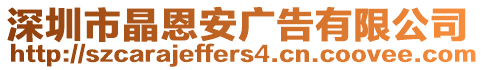 深圳市晶恩安广告有限公司
http://szcarajeffers4.cn.coovee.com